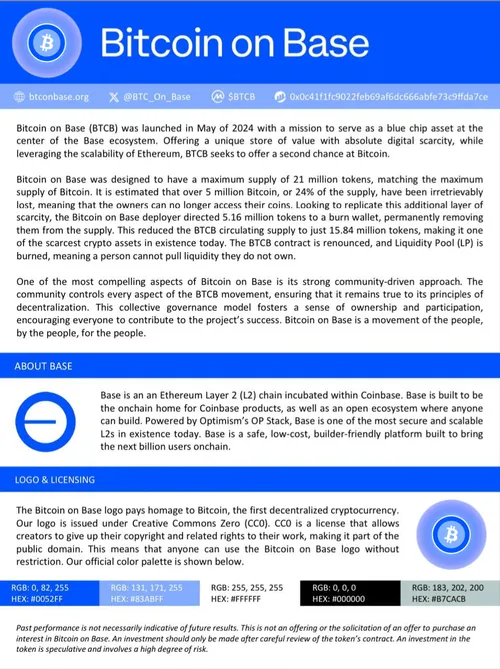 Bitcoin on Base

btconbase.org @BTC_On_Base $BTCB 0x0c41f1fc9022feb69af6dc666abfe73c9ffda7ce

Bitcoin on Base (BTCB) was launched in May of 2024 with a mission to serve as a blue chip asset at the center of the Base ecosystem. Offering a unique store of value with absolute digital scarcity, while leveraging the scalability of Ethereum, BTCB seeks to offer a second chance at Bitcoin.

Bitcoin on Base was designed to have a maximum supply of 21 million tokens, matching the maximum supply of Bitcoin. It is estimated that over 5 million Bitcoin, or 24% of the supply, have been irretrievably lost, meaning that the owners can no longer access their coins. Looking to replicate this additional layer of scarcity, the Bitcoin on Base deployer directed 5.16 million tokens to a burn wallet, permanently removing them from the supply. This reduced the BTCB circulating supply to just 15.84 million tokens, making it one of the scarcest crypto assets in existence today. The BTCB contract is renounced, and Liquidity Pool (LP) is burned, meaning a person cannot pull liquidity they do not own.

One of the most compelling aspects of Bitcoin on Base is its strong community-driven approach. The community controls every aspect of the BTCB movement, ensuring that it remains true to its principles of decentralization. This collective governance model fosters a sense of ownership and participation, encouraging everyone to contribute to the project's success. Bitcoin on Base is a movement of the people, by the people, for the people.

ABOUT BASE

Base is an an Ethereum Layer 2 (L2) chain incubated within Coinbase. Base is built to be the onchain home for Coinbase products, as well as an open ecosystem where anyone can build. Powered by Optimism's OP Stack, Base is one of the most secure and scalable L2s in existence today. Base is a safe, low-cost, builder-friendly platform built to bring the next billion users onchain.

LOGO & LICENSING

The Bitcoin on Base logo pays homage to Bitcoin, the first decentralized cryptocurrency. Our logo is issued under Creative Commons Zero (CC0). CC0 is a license that allows creators to give up their copyright and related rights to their work, making it part of the public domain. This means that anyone can use the Bitcoin on Base logo without restriction. Our official color palette is shown below.

RGB: 0, 82, 255
HEX: #0052FF

RGB: 131, 171, 255
HEX: #83ABFF

RGB: 255, 255, 255
HEX: #FFFFFF

RGB: 0, 0, 0
HEX: #000000

RGB: 183, 202, 200
HEX: #B7CACB

Past performance is not necessarily indicative of future results. This is not an offering or the solicitation of an offer to purchase an interest in Bitcoin on Base. An investment should only be made after careful review of the token's contract. An investment in the token is speculative and involves a high degree of risk.